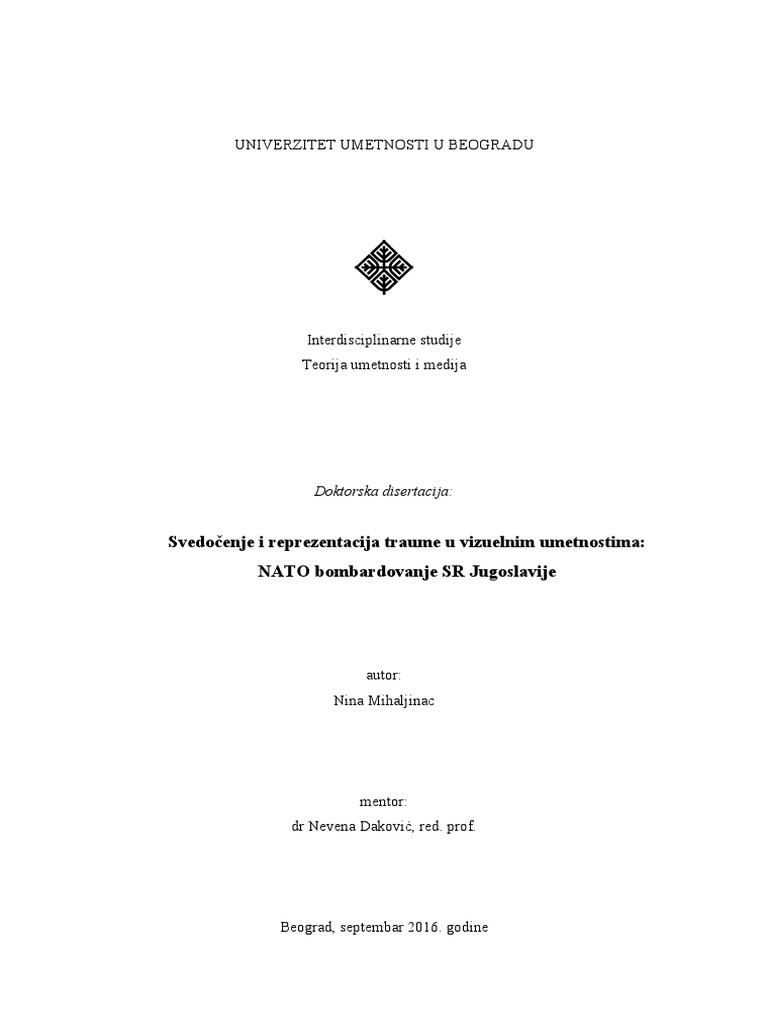 UNIVERZITET UMETNOSTI U BEOGRADU

Interdisciplinarne studije
Teorija umetnosti i medija

Doktorska disertacija:

Svedočenje i reprezentacija traume u vizuelnim umetnostima:
NATO bombardovanje SR Jugoslavije

autor:
Nina Mihaljinac

mentor:
dr Nevena Daković, red. prof.

Beograd, septembar 2016. godine